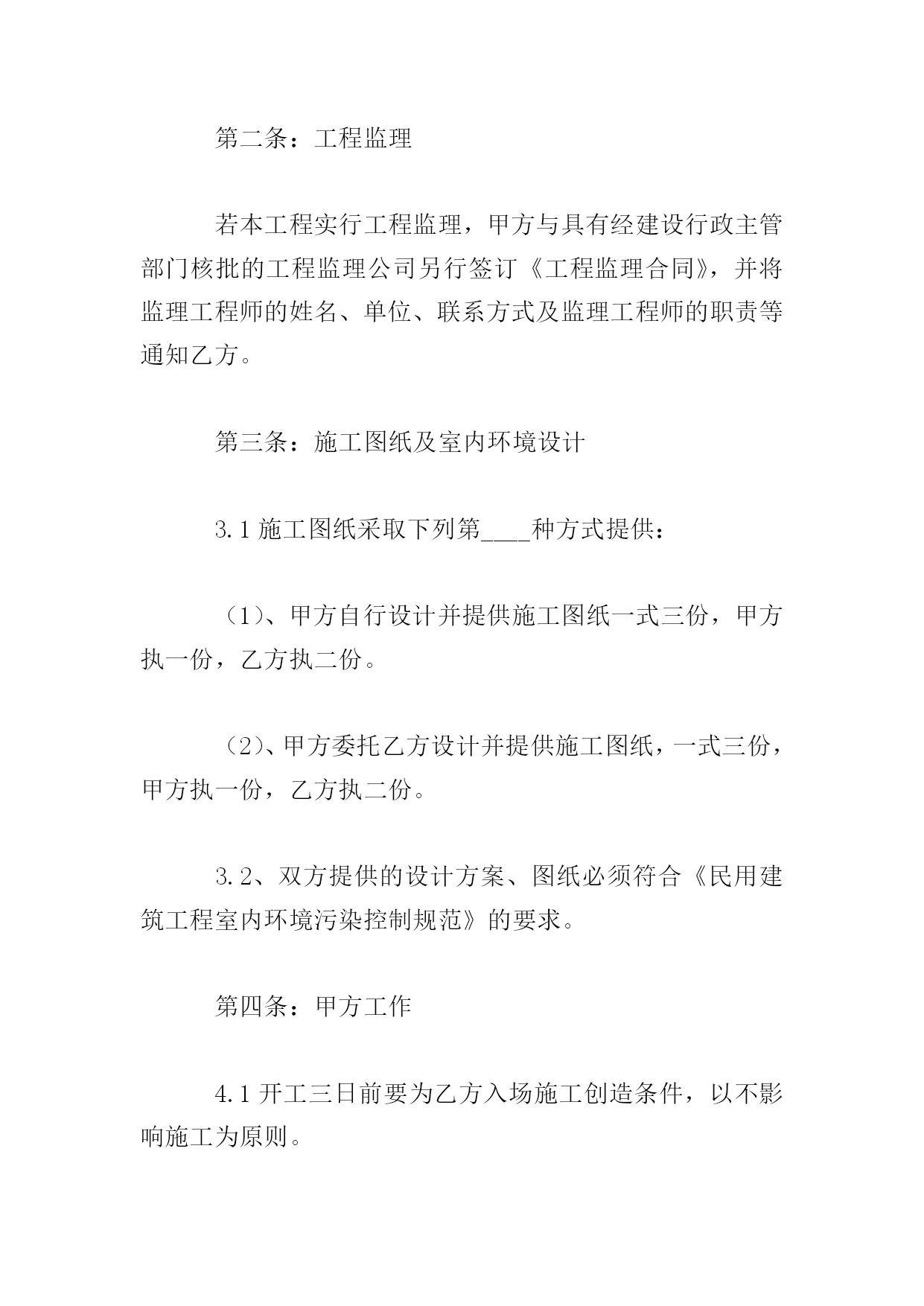 第二条：工程监理

若本工程实行工程监理，甲方与具有经建设行政主管部门核批的工程监理公司另行签订《工程监理合同》，并将监理工程师的姓名、单位、联系方式及监理工程师的职责等通知乙方。

第三条：施工图纸及室内环境设计

3.1 施工图纸采取下列第____种方式提供：

（1）、甲方自行设计并提供施工图纸一式三份，甲方执一份，乙方执二份。

（2）、甲方委托乙方设计并提供施工图纸，一式三份，甲方执一份，乙方执二份。

3.2、双方提供的设计方案、图纸必须符合《民用建筑工程室内环境污染控制规范》的要求。

第四条：甲方工作

4.1 开工三日前要为乙方入场施工创造条件，以不影响施工为原则。